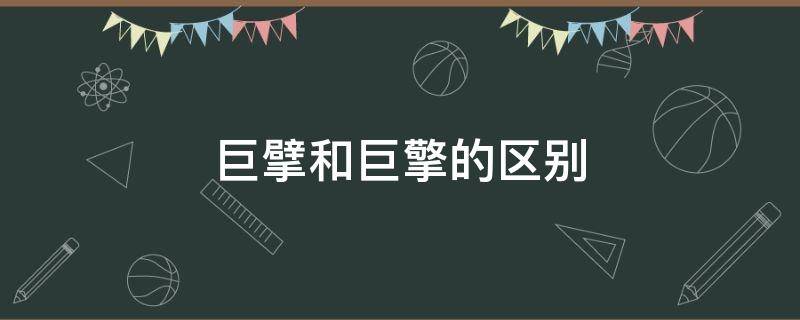 巨擘和巨擎的区别